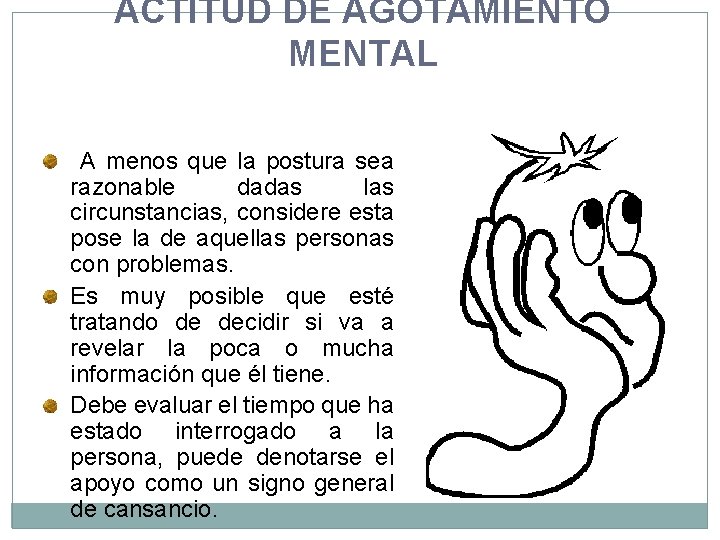 ACTITUD DE AGOTAMIENTO MENTAL

A menos que la postura sea razonable dadas las circunstancias, considere esta pose la de aquellas personas con problemas.

Es muy posible que esté tratando de decidir si va a revelar la poca o mucha información que él tiene.

Debe evaluar el tiempo que ha estado interrogado a la persona, puede denotarse el apoyo como un signo general de cansancio.